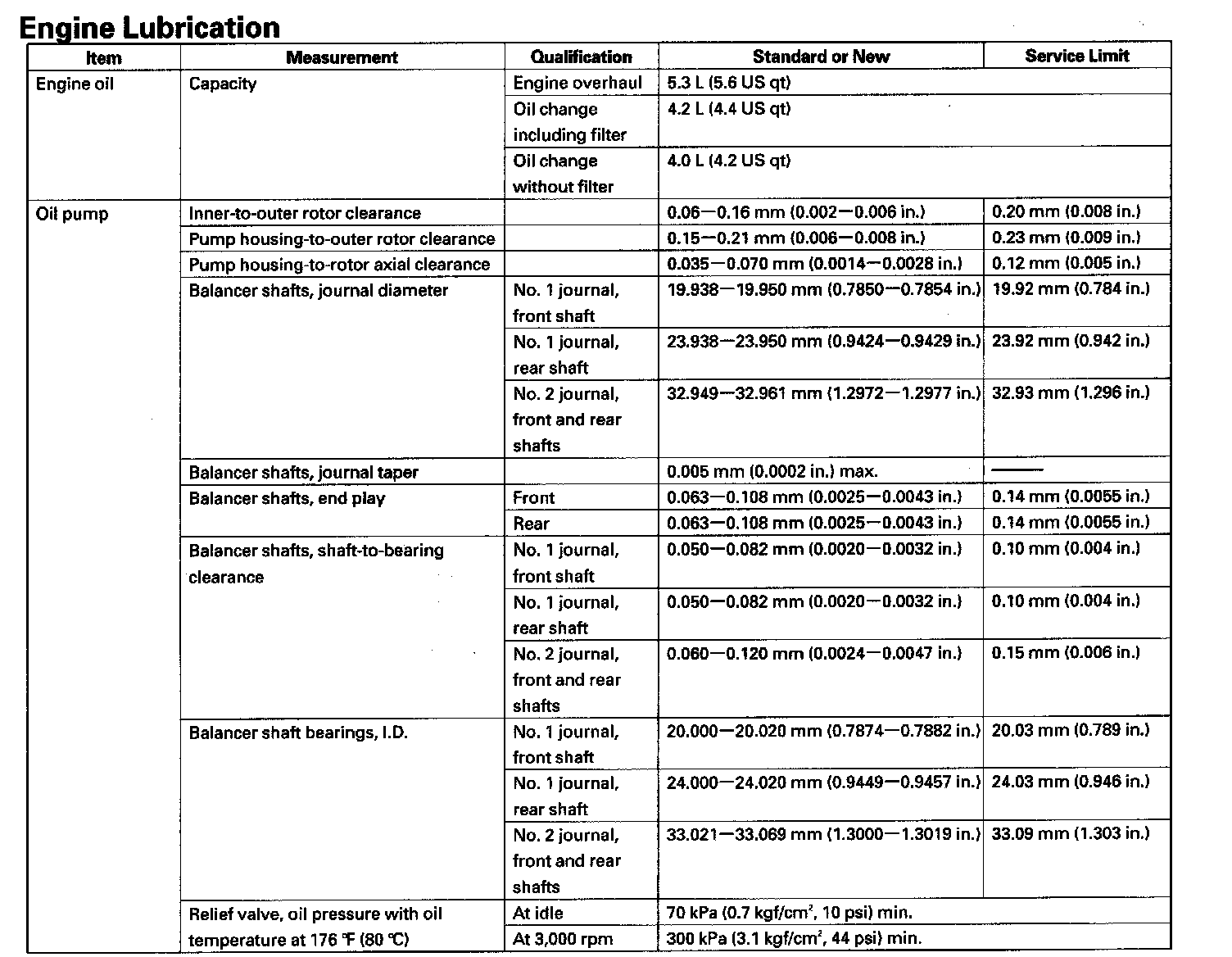 Engine Lubrication

| Item | Measurement | Qualification | Standard or New | Service Limit |
|---|---|---|---|---|
| Engine oil | Capacity | Engine overhaul | 5.3 L (5.6 US qt) | |
| | | Oil change including filter | 4.2 L (4.4 US qt) | |
| | | Oil change without filter | 4.0 L (4.2 US qt) | |
| Oil pump | Inner-to-outer rotor clearance | | 0.06—0.16 mm (0.002—0.006 in.) | 0.20 mm (0.008 in.) |
| | Pump housing-to-outer rotor clearance | | 0.15—0.21 mm (0.006—0.008 in.) | 0.23 mm (0.009 in.) |
| | Pump housing-to-rotor axial clearance | | 0.035—0.070 mm (0.0014—0.0028 in.) | 0.12 mm (0.005 in.) |
| | Balancer shafts, journal diameter | No. 1 journal, front shaft | 19.938—19.950 mm (0.7850—0.7854 in.) | 19.92 mm (0.784 in.) |
| | | No. 1 journal, rear shaft | 23.938—23.950 mm (0.9424—0.9429 in.) | 23.92 mm (0.942 in.) |
| | | No. 2 journal, front and rear shafts | 32.949—32.961 mm (1.2972—1.2977 in.) | 32.93 mm (1.296 in.) |
| | Balancer shafts, journal taper | | 0.005 mm (0.0002 in.) max. | —— |
| | Balancer shafts, end play | Front | 0.063—0.108 mm (0.0025—0.0043 in.) | 0.14 mm (0.0055 in.) |
| | | Rear | 0.063—0.108 mm (0.0025—0.0043 in.) | 0.14 mm (0.0055 in.) |
| | Balancer shafts, shaft-to-bearing clearance | No. 1 journal, front shaft | 0.050—0.082 mm (0.0020—0.0032 in.) | 0.10 mm (0.004 in.) |
| | | No. 1 journal, rear shaft | 0.050—0.082 mm (0.0020—0.0032 in.) | 0.10 mm (0.004 in.) |
| | | No. 2 journal, front and rear shafts | 0.060—0.120 mm (0.0024—0.0047 in.) | 0.15 mm (0.006 in.) |
| | Balancer shaft bearings, I.D. | No. 1 journal, front shaft | 20.000—20.020 mm (0.7874—0.7882 in.) | 20.03 mm (0.789 in.) |
| | | No. 1 journal, rear shaft | 24.000—24.020 mm (0.9449—0.9457 in.) | 24.03 mm (0.946 in.) |
| | | No. 2 journal, front and rear shafts | 33.021—33.069 mm (1.3000—1.3019 in.) | 33.09 mm (1.303 in.) |
| | Relief valve, oil pressure with oil temperature at 176 °F (80 °C) | At idle | 70 kPa (0.7 kgf/cm$^2$, 10 psi) min. | |
| | | At 3,000 rpm | 300 kPa (3.1 kgf/cm$^2$, 44 psi) min. | |